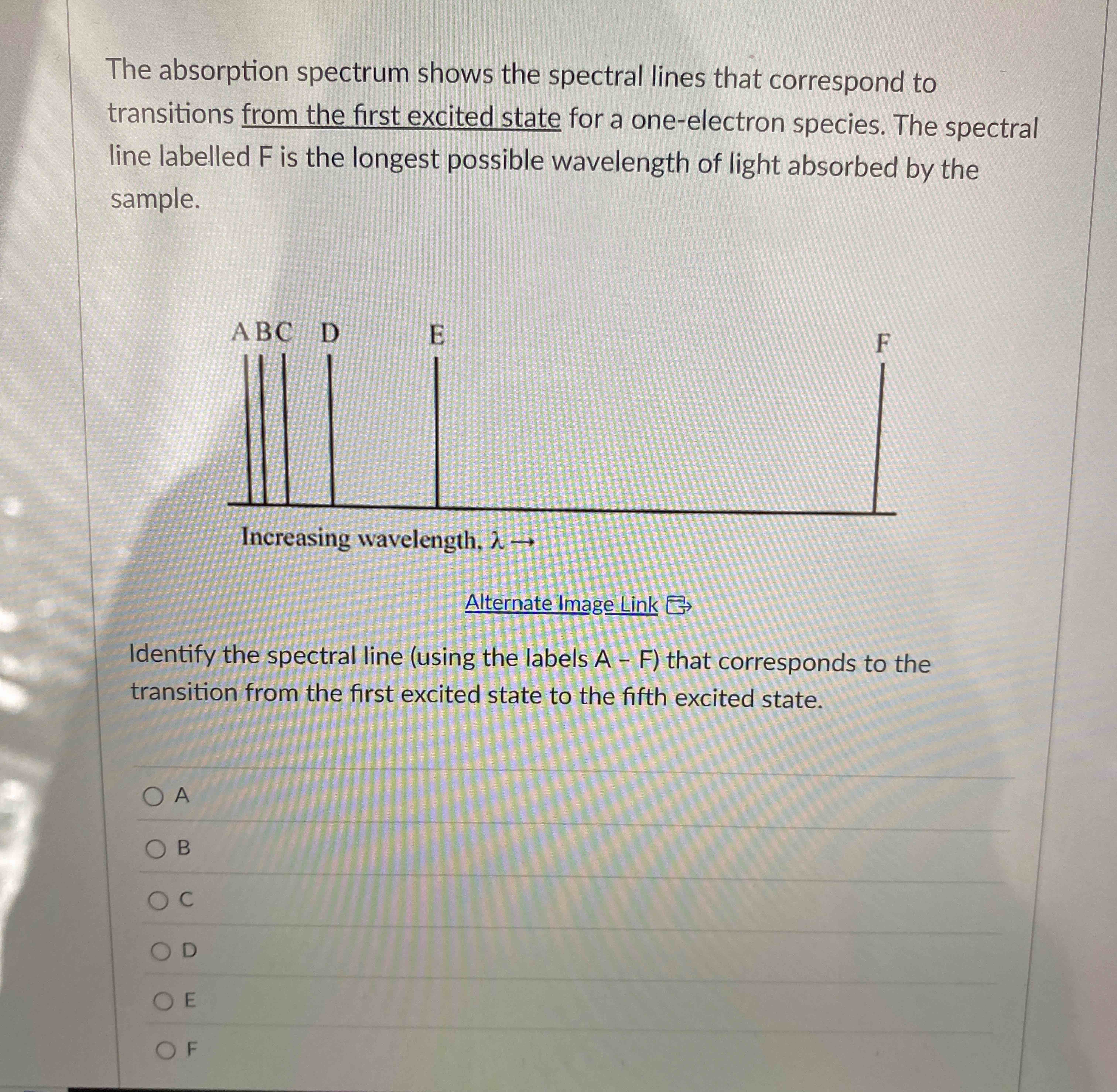 The absorption spectrum shows the spectral lines that correspond to transitions from the first excited state for a one-electron species. The spectral line labelled F is the longest possible wavelength of light absorbed by the sample.

A B C D E F

Increasing wavelength, $\lambda \rightarrow$

Alternate Image Link

Identify the spectral line (using the labels A – F) that corresponds to the transition from the first excited state to the fifth excited state.

A

B

C

D

E

F